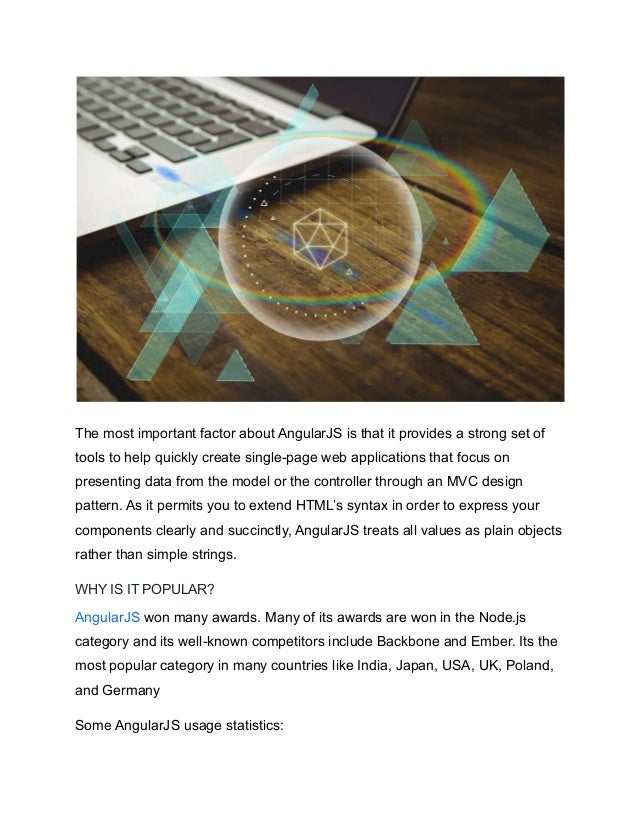 The most important factor about AngularJS is that it provides a strong set of tools to help quickly create single-page web applications that focus on presenting data from the model or the controller through an MVC design pattern. As it permits you to extend HTML's syntax in order to express your components clearly and succinctly, AngularJS treats all values as plain objects rather than simple strings.

WHY IS IT POPULAR?

AngularJS won many awards. Many of its awards are won in the Node.js category and its well-known competitors include Backbone and Ember. Its the most popular category in many countries like India, Japan, USA, UK, Poland, and Germany

Some AngularJS usage statistics: